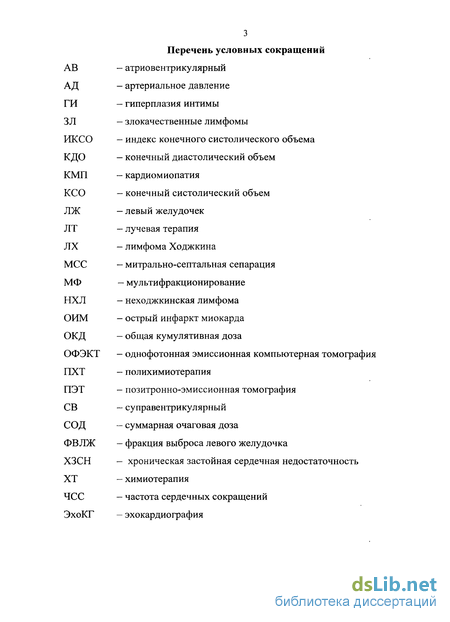 3

Перечень условных сокращений

АВ – атриовентрикулярный
АД – артериальное давление
ГИ – гиперплазия интимы
ЗЛ – злокачественные лимфомы
ИКСО – индекс конечного систолического объема
КДО – конечный диастолический объем
КМП – кардиомиопатия
КСО – конечный систолический объем
ЛЖ – левый желудочек
ЛТ – лучевая терапия
ЛХ – лимфома Ходжкина
МСС – митрально-септальная сепарация
МФ – мультифракционирование
НХЛ – неходжкинская лимфома
ОИМ – острый инфаркт миокарда
ОКД – общая кумулятивная доза
ОФЭКТ – однофотонная эмиссионная компьютерная томография
ПХТ – полихимиотерапия
ПЭТ – позитронно-эмиссионная томография
СВ – суправентрикулярный
СОД – суммарная очаговая доза
ФВЛЖ – фракция выброса левого желудочка
ХЗСН – хроническая застойная сердечная недостаточность
ХТ – химиотерапия
ЧСС – частота сердечных сокращений
ЭхоКГ – эхокардиография

dsLib.net
библиотека диссертаций